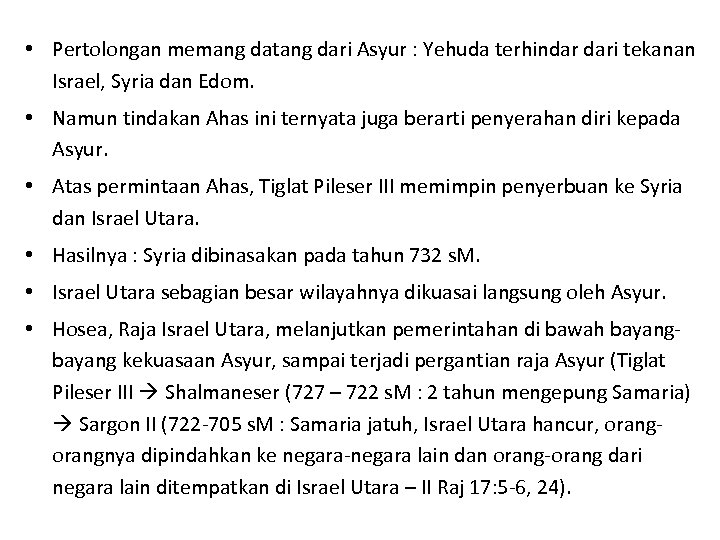 • Pertolongan memang datang dari Asyur : Yehuda terhindar dari tekanan Israel, Syria dan Edom.

• Namun tindakan Ahas ini ternyata juga berarti penyerahan diri kepada Asyur.

• Atas permintaan Ahas, Tiglat Pileser III memimpin penyerbuan ke Syria dan Israel Utara.

• Hasilnya : Syria dibinasakan pada tahun 732 sM.

• Israel Utara sebagian besar wilayahnya dikuasai langsung oleh Asyur.

• Hosea, Raja Israel Utara, melanjutkan pemerintahan di bawah bayang-bayang kekuasaan Asyur, sampai terjadi pergantian raja Asyur (Tiglat Pileser III → Shalmaneser (727 – 722 sM : 2 tahun mengepung Samaria) → Sargon II (722-705 sM : Samaria jatuh, Israel Utara hancur, orang-orangnya dipindahkan ke negara-negara lain dan orang-orang dari negara lain ditempatkan di Israel Utara – II Raj 17:5-6, 24).